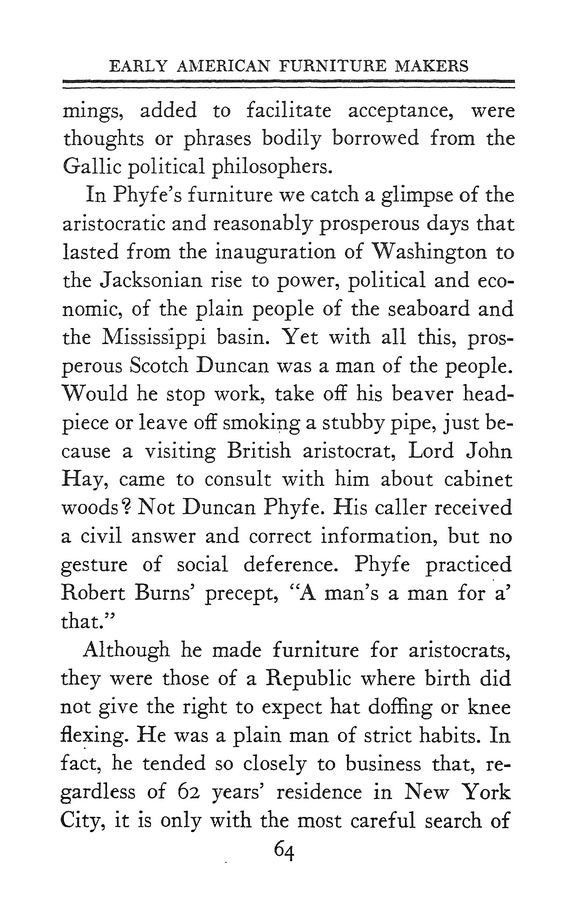 EARLY AMERICAN FURNITURE MAKERS

mings, added to facilitate acceptance, were thoughts or phrases bodily borrowed from the Gallic political philosophers.

In Phyfe's furniture we catch a glimpse of the aristocratic and reasonably prosperous days that lasted from the inauguration of Washington to the Jacksonian rise to power, political and economic, of the plain people of the seaboard and the Mississippi basin. Yet with all this, prosperous Scotch Duncan was a man of the people. Would he stop work, take off his beaver headpiece or leave off smoking a stubby pipe, just because a visiting British aristocrat, Lord John Hay, came to consult with him about cabinet woods? Not Duncan Phyfe. His caller received a civil answer and correct information, but no gesture of social deference. Phyfe practiced Robert Burns' precept, "A man's a man for a' that."

Although he made furniture for aristocrats, they were those of a Republic where birth did not give the right to expect hat doffing or knee flexing. He was a plain man of strict habits. In fact, he tended so closely to business that, regardless of 62 years' residence in New York City, it is only with the most careful search of

64